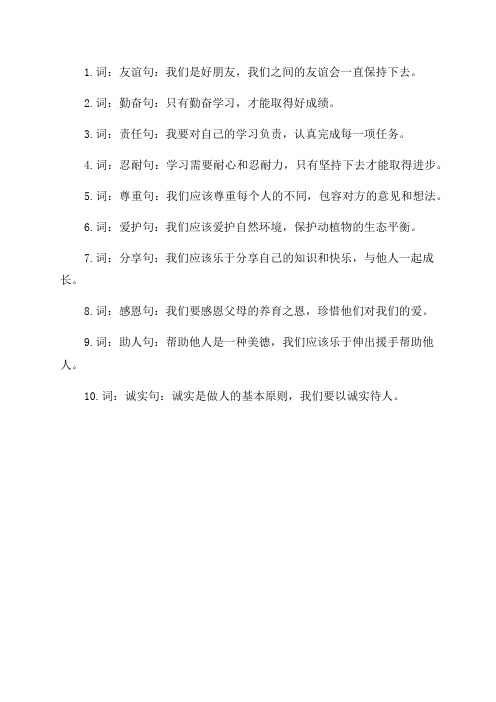 1. 词：友谊句：我们是好朋友，我们之间的友谊会一直保持下去。

2. 词：勤奋句：只有勤奋学习，才能取得好成绩。

3. 词：责任句：我要对自己的学习负责，认真完成每一项任务。

4. 词：忍耐句：学习需要耐心和忍耐力，只有坚持下去才能取得进步。

5. 词：尊重句：我们应该尊重每个人的不同，包容对方的意见和想法。

6. 词：爱护句：我们应该爱护自然环境，保护动植物的生态平衡。

7. 词：分享句：我们应该乐于分享自己的知识和快乐，与他人一起成长。

8. 词：感恩句：我们要感恩父母的养育之恩，珍惜他们对我们的爱。

9. 词：助人句：帮助他人是一种美德，我们应该乐于伸出援手帮助他人。

10. 词：诚实句：诚实是做人的基本原则，我们要以诚实待人。